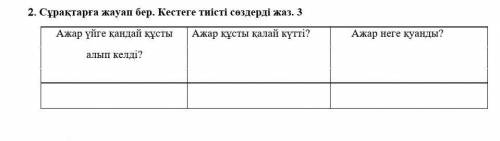 2. Сұрақтарға жауап бер. Кестеге тиісті сөздерді жаз. 3

| Ажар үйге қандай құсты алып келді? | Ажар құсты қалай күтті? | Ажар неге қуанды? |
|---|---|---|
| | | |